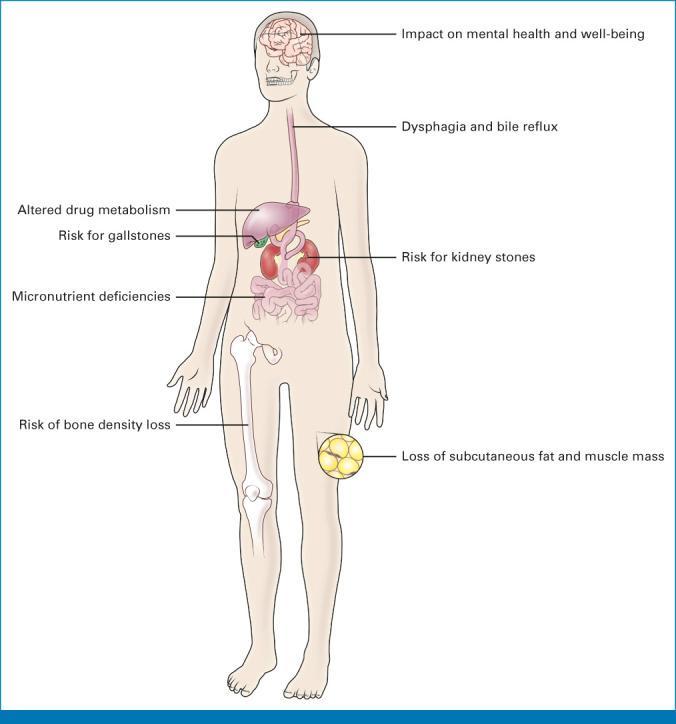 Impact on mental health and well-being

Dysphagia and bile reflux

Altered drug metabolism

Risk for gallstones

Risk for kidney stones

Micronutrient deficiencies

Risk of bone density loss

Loss of subcutaneous fat and muscle mass